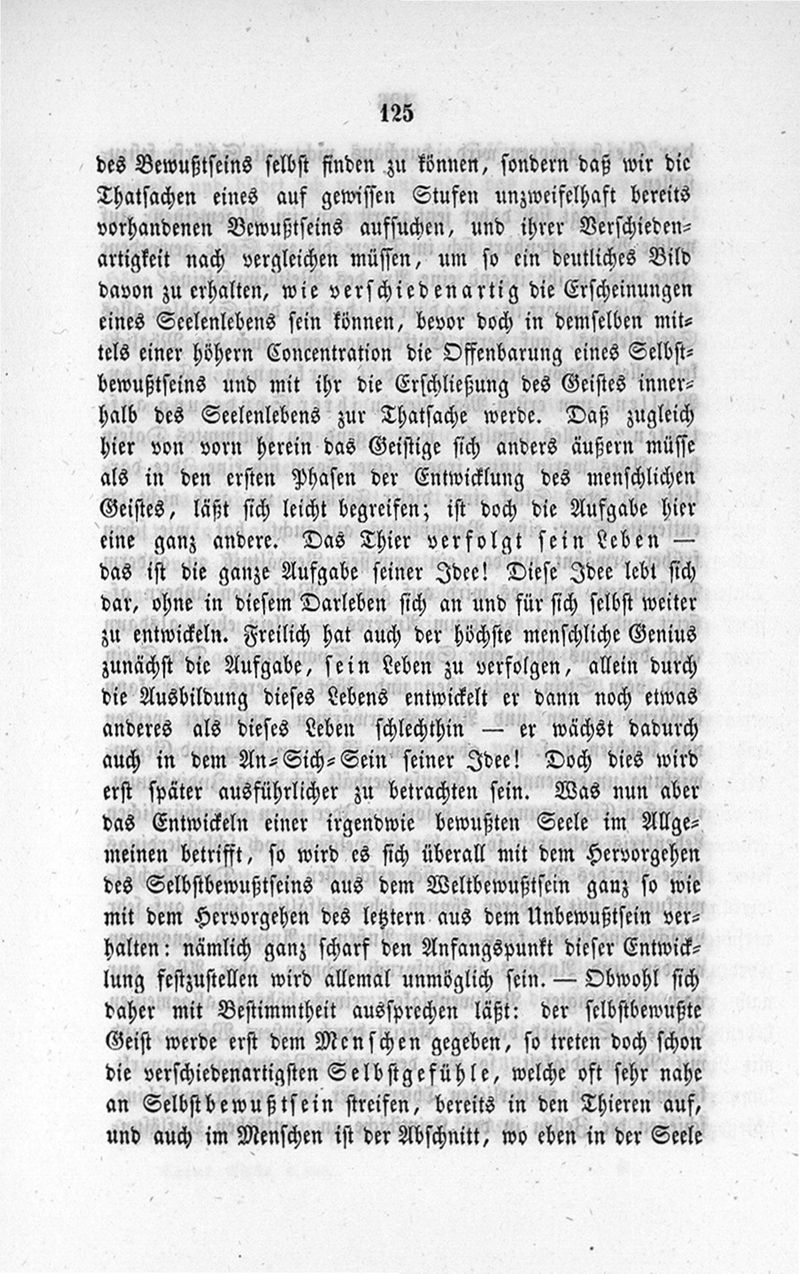 125

des Bewußtseins selbst finden zu können, sondern daß wir die Thatsachen eines auf gewissen Stufen unzweifelhaft bereits vorhandenen Bewußtseins aufsuchen, und ihrer Verschiedenartigkeit nach vergleichen müssen, um so ein deutliches Bild davon zu erhalten, wie verschiedenartig die Erscheinungen eines Seelenlebens sein können, bevor doch in demselben mittels einer höhern Concentration die Offenbarung eines Selbstbewußtseins und mit ihr die Erschließung des Geistes innerhalb des Seelenlebens zur Thatsache werde. Daß zugleich hier von vorn herein das Geistige sich anders äußern müsse als in den ersten Phasen der Entwicklung des menschlichen Geistes, läßt sich leicht begreifen; ist doch die Aufgabe hier eine ganz andere. Das Thier verfolgt sein Leben — das ist die ganze Aufgabe seiner Idee! Diese Idee lebt sich dar, ohne in diesem Darleben sich an und für sich selbst weiter zu entwickeln. Freilich hat auch der höchste menschliche Genius zunächst die Aufgabe, sein Leben zu verfolgen, allein durch die Ausbildung dieses Lebens entwickelt er dann noch etwas anderes als dieses Leben schlechthin — er wächst dadurch auch in dem An-Sich-Sein seiner Idee! Doch dies wird erst später ausführlicher zu betrachten sein. Was nun aber das Entwickeln einer irgendwie bewußten Seele im Allgemeinen betrifft, so wird es sich überall mit dem Hervorgehen des Selbstbewußtseins aus dem Weltbewußtsein ganz so wie mit dem Hervorgehen des letztern aus dem Unbewußtsein verhalten: nämlich ganz scharf den Anfangspunkt dieser Entwicklung festzustellen wird allemal unmöglich sein. — Obwohl sich daher mit Bestimmtheit aussprechen läßt: der selbstbewußte Geist werde erst dem Menschen gegeben, so treten doch schon die verschiedenartigsten Selbstgefühle, welche oft sehr nahe an Selbstbewußtsein streifen, bereits in den Thieren auf, und auch im Menschen ist der Abschnitt, wo eben in der Seele